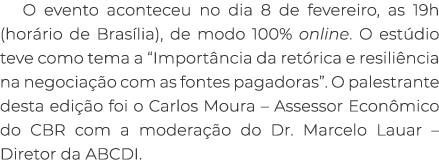 O evento aconteceu no dia 8 de fevereiro, as 19h (horário de Brasília), de modo 100% online. O estúdio teve como tema a “Importância da retórica e resiliência na negociação com as fontes pagadoras”. O palestrante desta edição foi o Carlos Moura – Assessor Econômico do CBR com a moderação do Dr. Marcelo Lauar – Diretor da ABCDI.